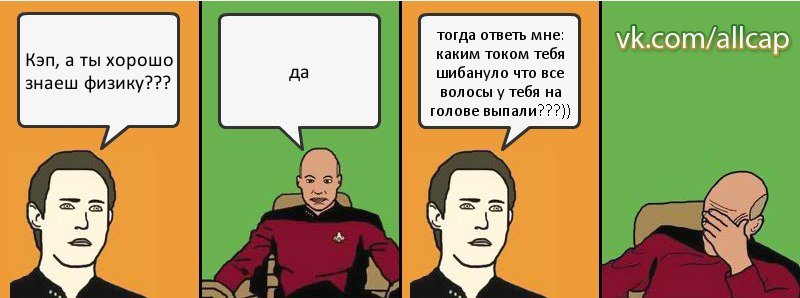 Кэп, а ты хорошо знаеш физику???

да

тогда ответь мне: каким током тебя шибануло что все волосы у тебя на голове выпали???))

vk.com/allcap